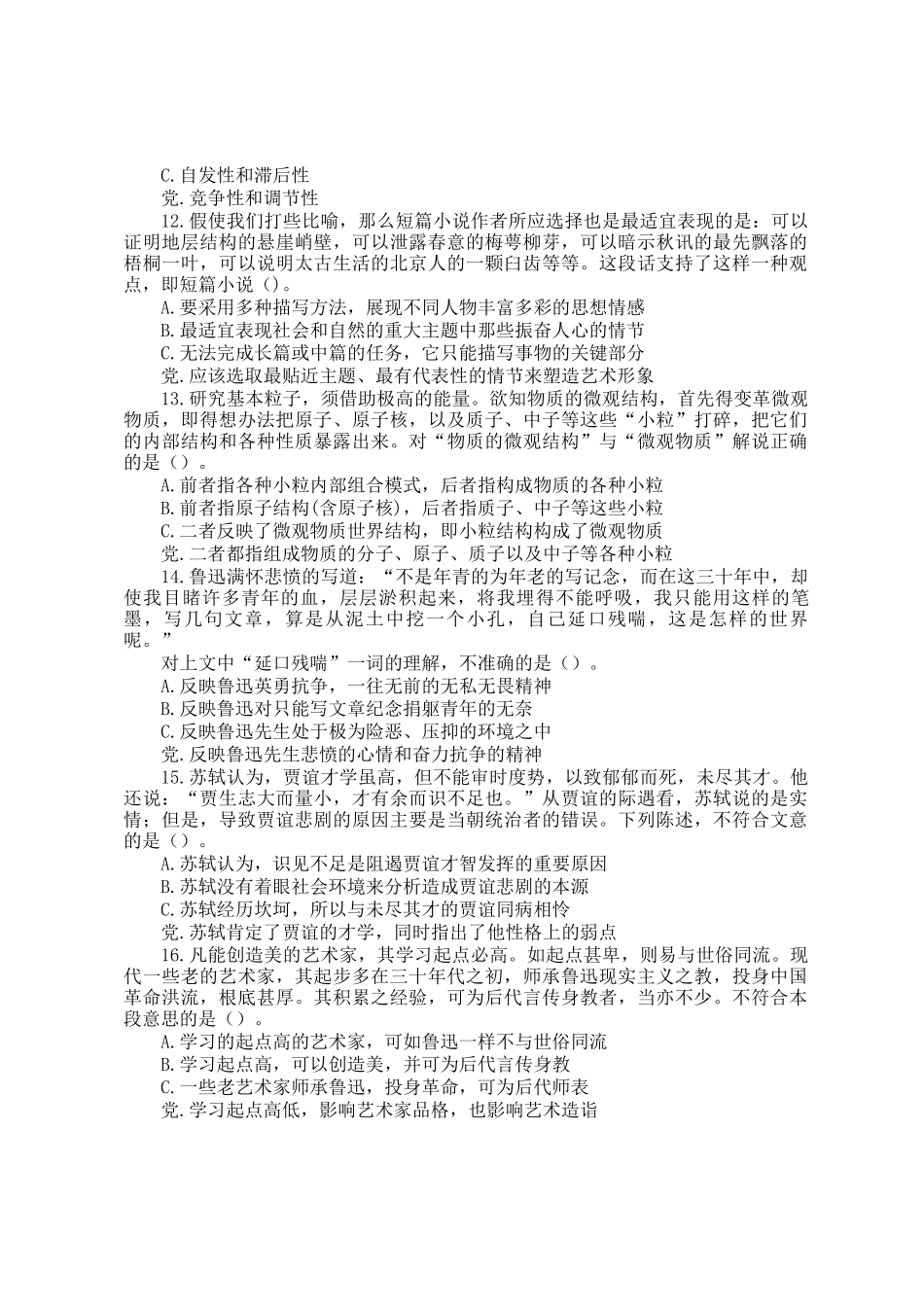 C.自发性和滞后性

党.竞争性和调节性

12.假使我们打些比喻，那么短篇小说作者所应选择也是最适宜表现的是：可以证明地层结构的悬崖峭壁，可以泄露春意的梅萼柳芽，可以暗示秋讯的最先飘落的梧桐一叶，可以说明太古生活的北京人的一颗臼齿等等。这段话支持了这样一种观点，即短篇小说（）。

A.要采用多种描写方法，展现不同人物丰富多彩的思想情感

B.最适宜表现社会和自然的重大主题中那些振奋人心的情节

C.无法完成长篇或中篇的任务，它只能描写事物的关键部分

党.应该选取最贴近主题、最有代表性的情节来塑造艺术形象

13.研究基本粒子，须借助极高的能量。欲知物质的微观结构，首先得变革微观物质，即得想办法把原子、原子核，以及质子、中子等这些“小粒”打碎，把它们的内部结构和各种性质暴露出来。对“物质的微观结构”与“微观物质”解说正确的是（）。

A.前者指各种小粒内部组合模式，后者指构成物质的各种小粒

B.前者指原子结构(含原子核)，后者指质子、中子等这些小粒

C.二者反映了微观物质世界结构，即小粒结构构成了微观物质

党.二者都指组成物质的分子、原子、质子以及中子等各种小粒

14.鲁迅满怀悲愤的写道：“不是年青的为年老的写记念，而在这三十年中，却使我目睹许多青年的血，层层淤积起来，将我埋得不能呼吸，我只能用这样的笔墨，写几句文章，算是从泥土中挖一个小孔，自己延口残喘，这是怎样的世界呢。”

对上文中“延口残喘”一词的理解，不准确的是（）。

A.反映鲁迅英勇抗争，一往无前的无私无畏精神

B.反映鲁迅对只能写文章纪念捐躯青年的无奈

C.反映鲁迅先生处于极为险恶、压抑的环境之中

党.反映鲁迅先生悲愤的心情和奋力抗争的精神

15.苏轼认为，贾谊才学虽高，但不能审时度势，以致郁郁而死，未尽其才。他还说：“贾生志大而量小，才有余而识不足也。”从贾谊的际遇看，苏轼说的是实情；但是，导致贾谊悲剧的原因主要是当朝统治者的错误。下列陈述，不符合文意的是（）。

A.苏轼认为，识见不足是阻遏贾谊才智发挥的重要原因

B.苏轼没有着眼社会环境来分析造成贾谊悲剧的本源

C.苏轼经历坎坷，所以与未尽其才的贾谊同病相怜

党.苏轼肯定了贾谊的才学，同时指出了他性格上的弱点

16.凡能创造美的艺术家，其学习起点必高。如起点甚卑，则易与世俗同流。现代一些老的艺术家，其起步多在三十年代之初，师承鲁迅现实主义之教，投身中国革命洪流，根底甚厚。其积累之经验，可为后代言传身教者，当亦不少。不符合本段意思的是（）。

A.学习的起点高的艺术家，可如鲁迅一样不与世俗同流

B.学习起点高，可以创造美，并可为后代言传身教

C.一些老艺术家师承鲁迅，投身革命，可为后代师表

党.学习起点高低，影响艺术家品格，也影响艺术造诣